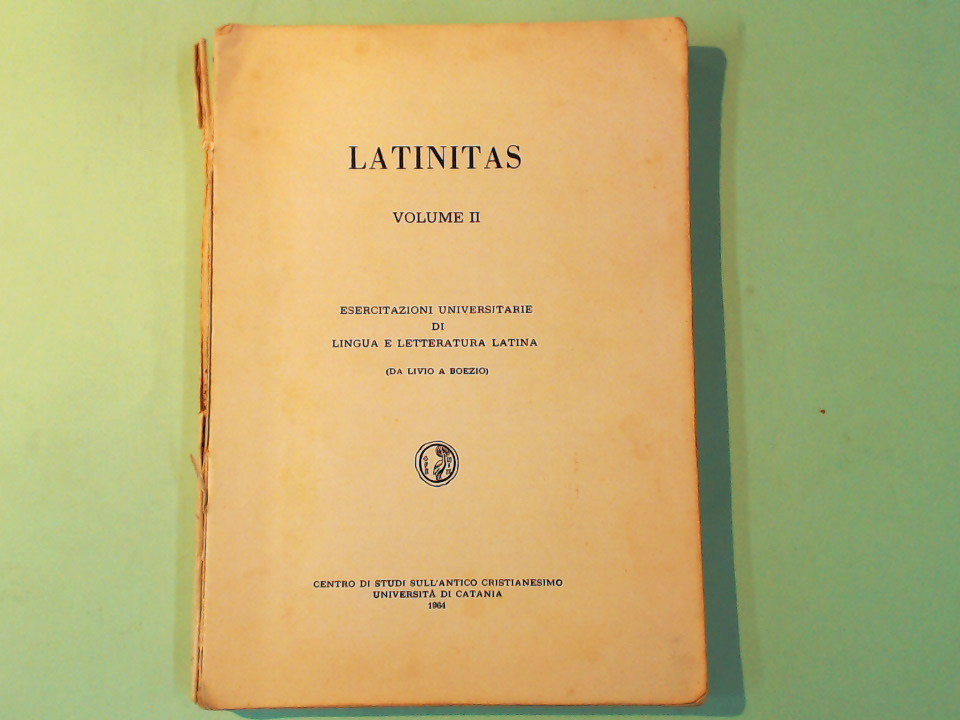 LATINITAS

VOLUME II

ESERCITAZIONI UNIVERSITARIE
DI
LINGUA E LETTERATURA LATINA

(DA LIVIO A BOEZIO)

CENTRO DI STUDI SULL'ANTICO CRISTIANESIMO
UNIVERSITÀ DI CATANIA
1964